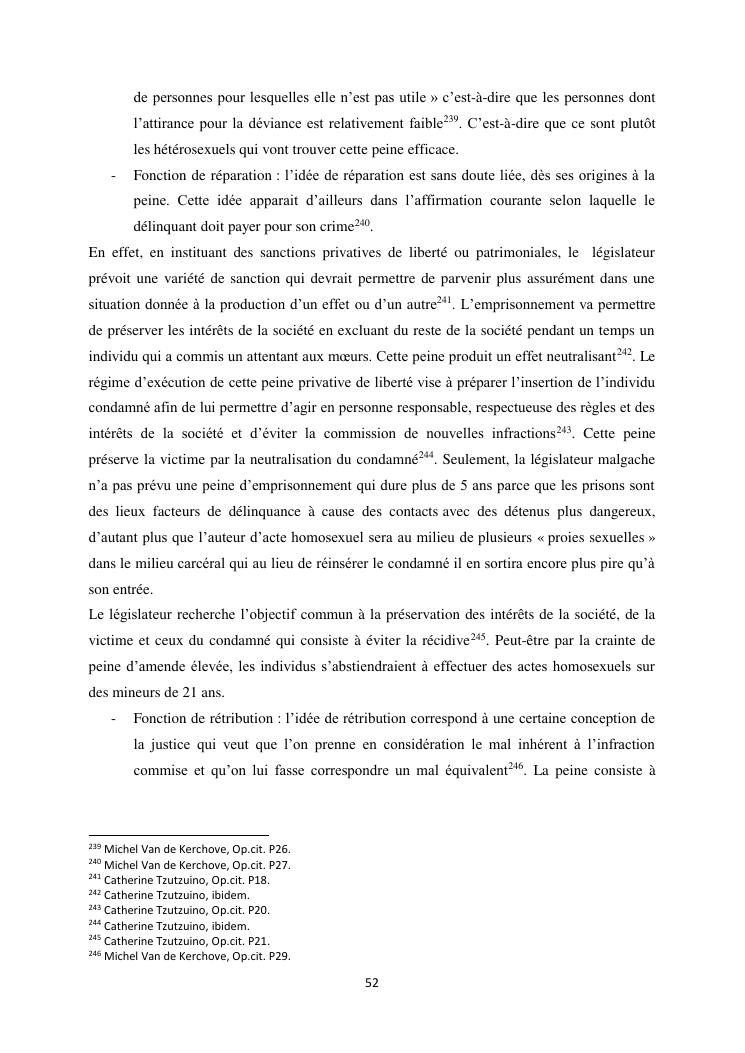 de personnes pour lesquelles elle n'est pas utile » c'est-à-dire que les personnes dont l'attirance pour la déviance est relativement faible$^{239}$. C'est-à-dire que ce sont plutôt les hétérosexuels qui vont trouver cette peine efficace.

- Fonction de réparation : l'idée de réparation est sans doute liée, dès ses origines à la peine. Cette idée apparait d'ailleurs dans l'affirmation courante selon laquelle le délinquant doit payer pour son crime$^{240}$.

En effet, en instituant des sanctions privatives de liberté ou patrimoniales, le législateur prévoit une variété de sanction qui devrait permettre de parvenir plus assurément dans une situation donnée à la production d'un effet ou d'un autre$^{241}$. L'emprisonnement va permettre de préserver les intérêts de la société en excluant du reste de la société pendant un temps un individu qui a commis un attentant aux mœurs. Cette peine produit un effet neutralisant$^{242}$. Le régime d'exécution de cette peine privative de liberté vise à préparer l'insertion de l'individu condamné afin de lui permettre d'agir en personne responsable, respectueuse des règles et des intérêts de la société et d'éviter la commission de nouvelles infractions$^{243}$. Cette peine préserve la victime par la neutralisation du condamné$^{244}$. Seulement, la législateur malgache n'a pas prévu une peine d'emprisonnement qui dure plus de 5 ans parce que les prisons sont des lieux facteurs de délinquance à cause des contacts avec des détenus plus dangereux, d'autant plus que l'auteur d'acte homosexuel sera au milieu de plusieurs « proies sexuelles » dans le milieu carcéral qui au lieu de réinsérer le condamné il en sortira encore plus pire qu'à son entrée.

Le législateur recherche l'objectif commun à la préservation des intérêts de la société, de la victime et ceux du condamné qui consiste à éviter la récidive$^{245}$. Peut-être par la crainte de peine d'amende élevée, les individus s'abstiendraient à effectuer des actes homosexuels sur des mineurs de 21 ans.

- Fonction de rétribution : l'idée de rétribution correspond à une certaine conception de la justice qui veut que l'on prenne en considération le mal inhérent à l'infraction commise et qu'on lui fasse correspondre un mal équivalent$^{246}$. La peine consiste à

$^{239}$ Michel Van de Kerchove, Op.cit. P26.
$^{240}$ Michel Van de Kerchove, Op.cit. P27.
$^{241}$ Catherine Tzutzuino, Op.cit. P18.
$^{242}$ Catherine Tzutzuino, ibidem.
$^{243}$ Catherine Tzutzuino, Op.cit. P20.
$^{244}$ Catherine Tzutzuino, ibidem.
$^{245}$ Catherine Tzutzuino, Op.cit. P21.
$^{246}$ Michel Van de Kerchove, Op.cit. P29.

52